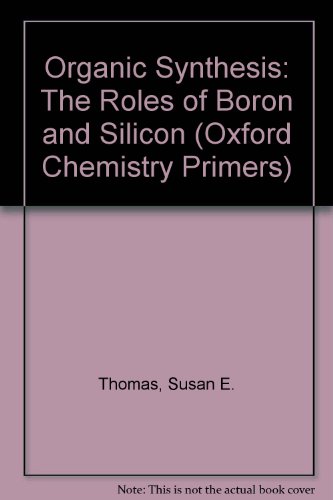 Organic Synthesis: The Roles of Boron and Silicon (Oxford Chemistry Primers)

Thomas, Susan E.

Note: This is not the actual book cover